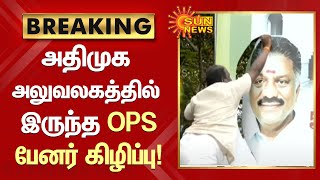 BREAKING

அதிமுக அலுவலகத்தில் இருந்த OPS பேனர் கிழிப்பு!

SUN NEWS